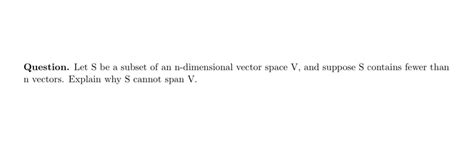 **Question.** Let S be a subset of an n-dimensional vector space V, and suppose S contains fewer than n vectors. Explain why S cannot span V.